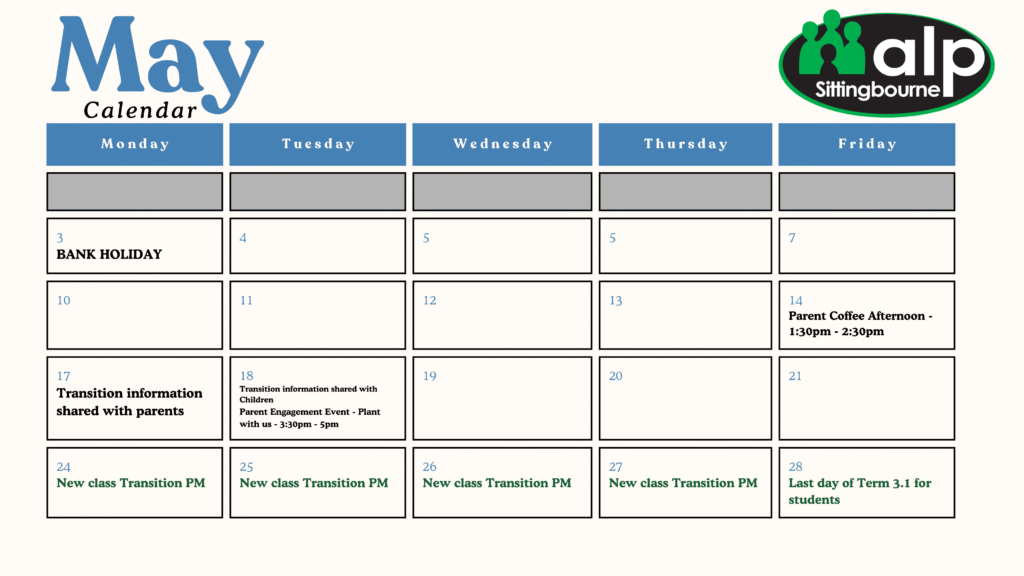 May
Calendar

alp
Sittingbourne

| Monday | Tuesday | Wednesday | Thursday | Friday |
|---|---|---|---|---|
| | | | | |
| 3 BANK HOLIDAY | 4 | 5 | 5 | 7 |
| 10 | 11 | 12 | 13 | 14 Parent Coffee Afternoon - 1:30pm - 2:30pm |
| 17 Transition information shared with parents | 18 Transition information shared with Children Parent Engagement Event - Plant with us - 3:30pm - 5pm | 19 | 20 | 21 |
| 24 New class Transition PM | 25 New class Transition PM | 26 New class Transition PM | 27 New class Transition PM | 28 Last day of Term 3.1 for students |